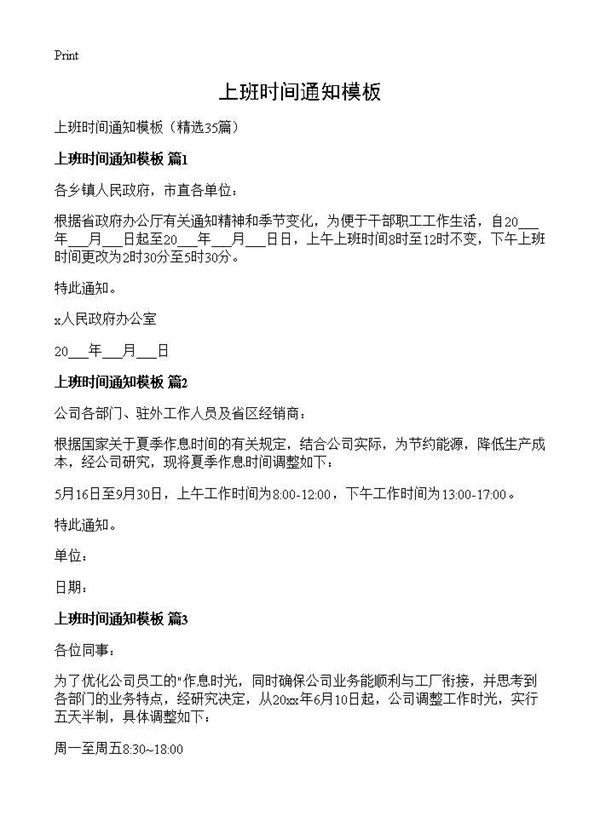 Print

上班时间通知模板

上班时间通知模板（精选35篇）

上班时间通知模板 篇1

各乡镇人民政府，市直各单位：

根据省政府办公厅有关通知精神和季节变化，为便于干部职工工作生活，自20___年___月___日起至20___年___月___日日，上午上班时间8时至12时不变，下午上班时间更改为2时30分至5时30分。

特此通知。

x人民政府办公室

20___年___月___日

上班时间通知模板 篇2

公司各部门、驻外工作人员及省区经销商：

根据国家关于夏季作息时间的有关规定，结合公司实际，为节约能源，降低生产成本，经公司研究，现将夏季作息时间调整如下：

5月16日至9月30日，上午工作时间为8:00-12:00，下午工作时间为13:00-17:00。

特此通知。

单位：

日期：

上班时间通知模板 篇3

各位同事：

为了优化公司员工的"作息时光，同时确保公司业务能顺利与工厂衔接，并思考到各部门的业务特点，经研究决定，从20xx年6月10日起，公司调整工作时光，实行五天半制，具体调整如下：

周一至周五8:30~18:00